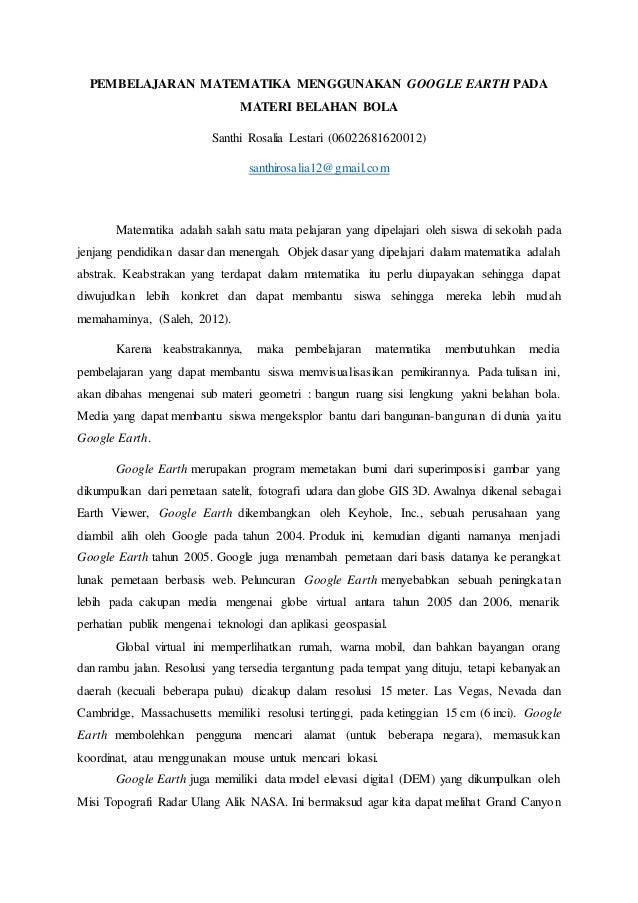 PEMBELAJARAN MATEMATIKA MENGGUNAKAN GOOGLE EARTH PADA MATERI BELAHAN BOLA

Santhi Rosalia Lestari (06022681620012)

santhirosalia12@gmail.com

Matematika adalah salah satu mata pelajaran yang dipelajari oleh siswa di sekolah pada jenjang pendidikan dasar dan menengah. Objek dasar yang dipelajari dalam matematika adalah abstrak. Keabstrakan yang terdapat dalam matematika itu perlu diupayakan sehingga dapat diwujudkan lebih konkret dan dapat membantu siswa sehingga mereka lebih mudah memahaminya, (Saleh, 2012).

Karena keabstrakannya, maka pembelajaran matematika membutuhkan media pembelajaran yang dapat membantu siswa memvisualisasikan pemikirannya. Pada tulisan ini, akan dibahas mengenai sub materi geometri : bangun ruang sisi lengkung yakni belahan bola. Media yang dapat membantu siswa mengeksplor bantu dari bangunan-bangunan di dunia yaitu Google Earth.

Google Earth merupakan program memetakan bumi dari superimposisi gambar yang dikumpulkan dari pemetaan satelit, fotografi udara dan globe GIS 3D. Awalnya dikenal sebagai Earth Viewer, Google Earth dikembangkan oleh Keyhole, Inc., sebuah perusahaan yang diambil alih oleh Google pada tahun 2004. Produk ini, kemudian diganti namanya menjadi Google Earth tahun 2005. Google juga menambah pemetaan dari basis datanya ke perangkat lunak pemetaan berbasis web. Peluncuran Google Earth menyebabkan sebuah peningkatan lebih pada cakupan media mengenai globe virtual antara tahun 2005 dan 2006, menarik perhatian publik mengenai teknologi dan aplikasi geospasial.

Global virtual ini memperlihatkan rumah, warna mobil, dan bahkan bayangan orang dan rambu jalan. Resolusi yang tersedia tergantung pada tempat yang dituju, tetapi kebanyakan daerah (kecuali beberapa pulau) dicakup dalam resolusi 15 meter. Las Vegas, Nevada dan Cambridge, Massachusetts memiliki resolusi tertinggi, pada ketinggian 15 cm (6 inci). Google Earth membolehkan pengguna mencari alamat (untuk beberapa negara), memasukkan koordinat, atau menggunakan mouse untuk mencari lokasi.

Google Earth juga memiliki data model elevasi digital (DEM) yang dikumpulkan oleh Misi Topografi Radar Ulang Alik NASA. Ini bermaksud agar kita dapat melihat Grand Canyon